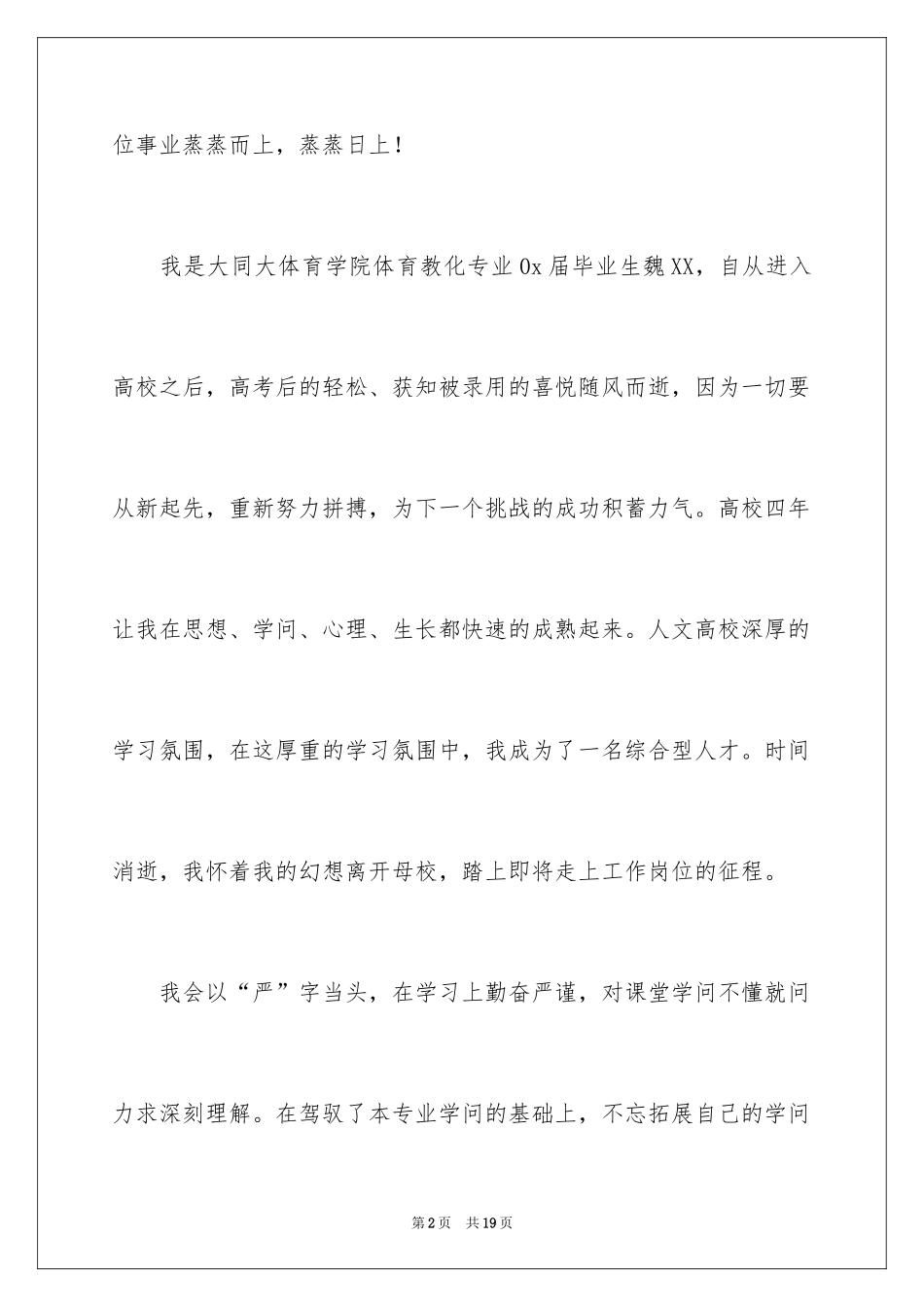 位事业蒸蒸而上，蒸蒸日上！

我是大同大体育学院体育教化专业0x届毕业生魏XX，自从进入高校之后，高考后的轻松、获知被录用的喜悦随风而逝，因为一切要从新起先，重新努力拼搏，为下一个挑战的成功积蓄力气。高校四年让我在思想、学问、心理、生长都快速的成熟起来。人文高校深厚的学习氛围，在这厚重的学习氛围中，我成为了一名综合型人才。时间消逝，我怀着我的幻想离开母校，踏上即将走上工作岗位的征程。

我会以“严”字当头，在学习上勤奋严谨，对课堂学问不懂就问力求深刻理解。在驾驭了本专业学问的基础上，不忘拓展自己的学问

第2页 共19页